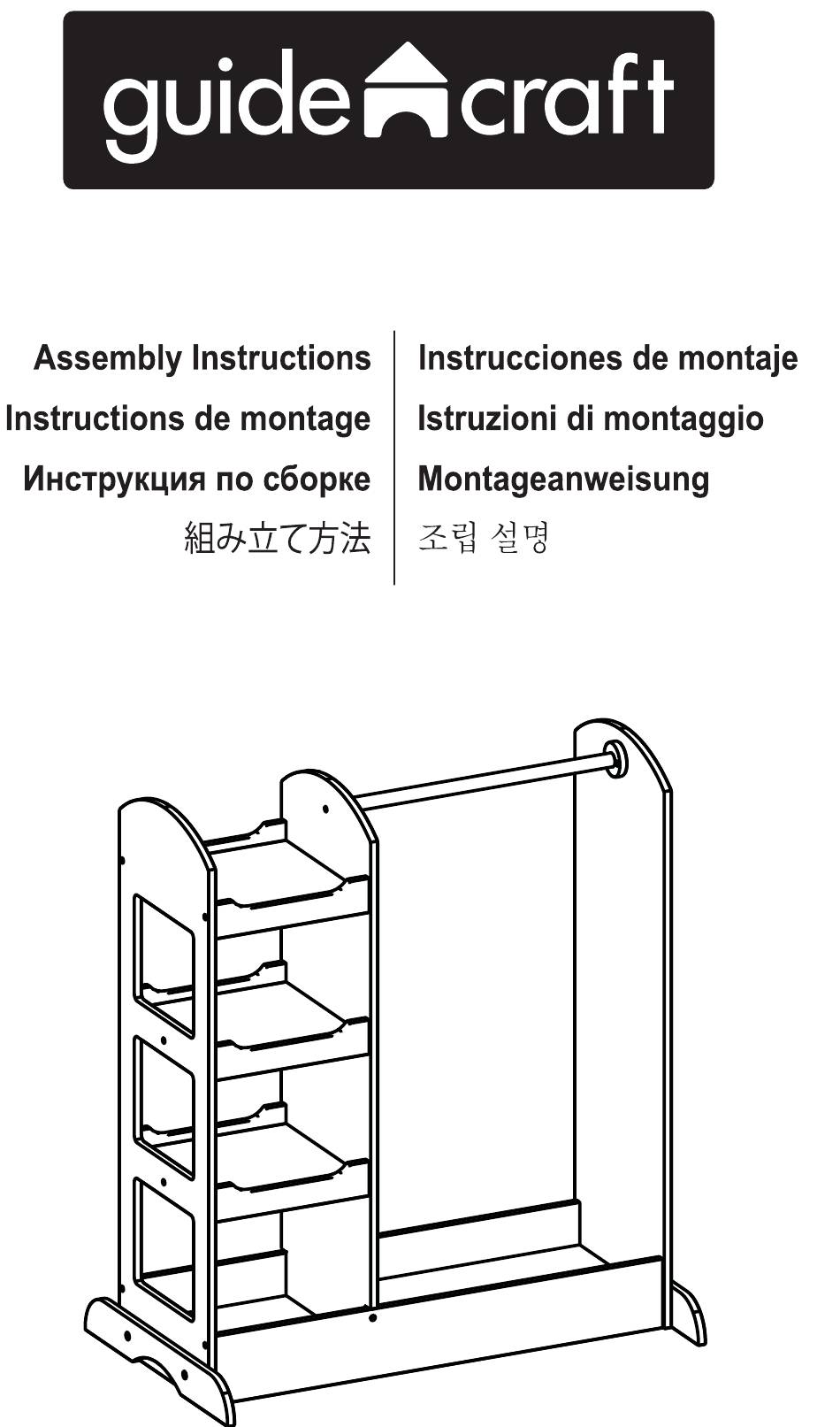 guide craft

Assembly Instructions
Instructions de montage
Инструкция по сборке
組み立て方法

Instrucciones de montaje
Istruzioni di montaggio
Montageanweisung
조립 설명